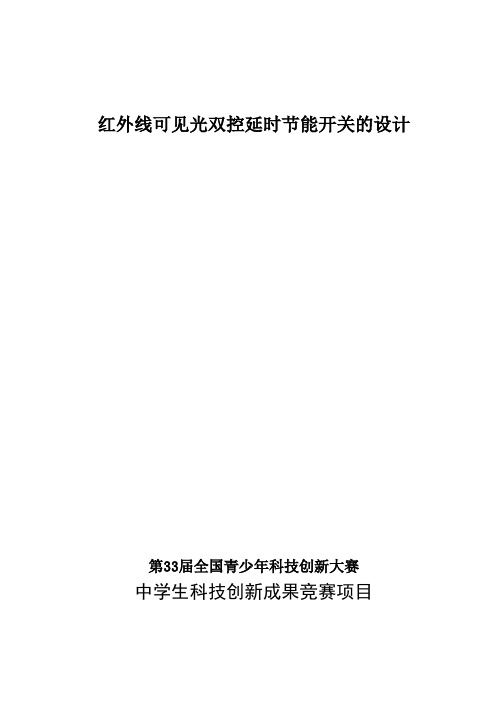 红外线可见光双控延时节能开关的设计

第33届全国青少年科技创新大赛
中学生科技创新成果竞赛项目